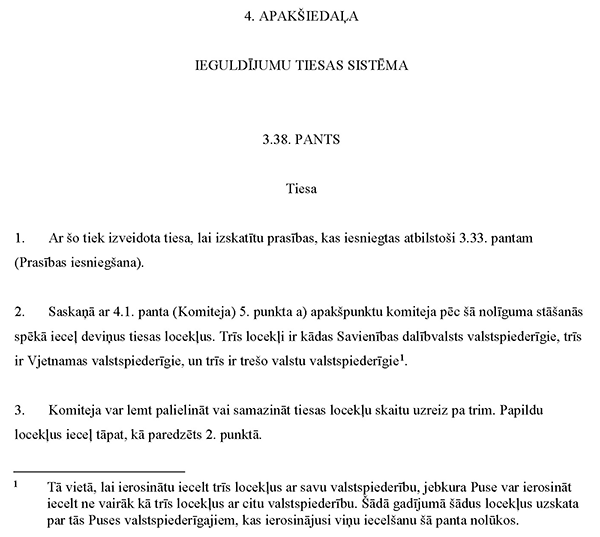 4. APAKŠIEDAĻA

IEGULDĪJUMU TIESAS SISTĒMA

3.38. PANTS

Tiesa

1. Ar šo tiek izveidota tiesa, lai izskatītu prasības, kas iesniegtas atbilstoši 3.33. pantam (Prasības iesniegšana).

2. Saskaņā ar 4.1. panta (Komiteja) 5. punkta a) apakšpunktu komiteja pēc šā nolīguma stāšanās spēkā ieceļ deviņus tiesas locekļus. Trīs locekļi ir kādas Savienības dalībvalsts valstspiederīgie, trīs ir Vjetnamas valstspiederīgie, un trīs ir trešo valstu valstspiederīgie$^1$.

3. Komiteja var lemt palielināt vai samazināt tiesas locekļu skaitu uzreiz pa trim. Papildu locekļus ieceļ tāpat, kā paredzēts 2. punktā.

$^1$ Tā vietā, lai ierosinātu iecelt trīs locekļus ar savu valstspiederību, jebkura Puse var ierosināt iecelt ne vairāk kā trīs locekļus ar citu valstspiederību. Šādā gadījumā šādus locekļus uzskata par tās Puses valstspiederīgajiem, kas ierosinājusi viņu iecelšanu šā panta nolūkos.